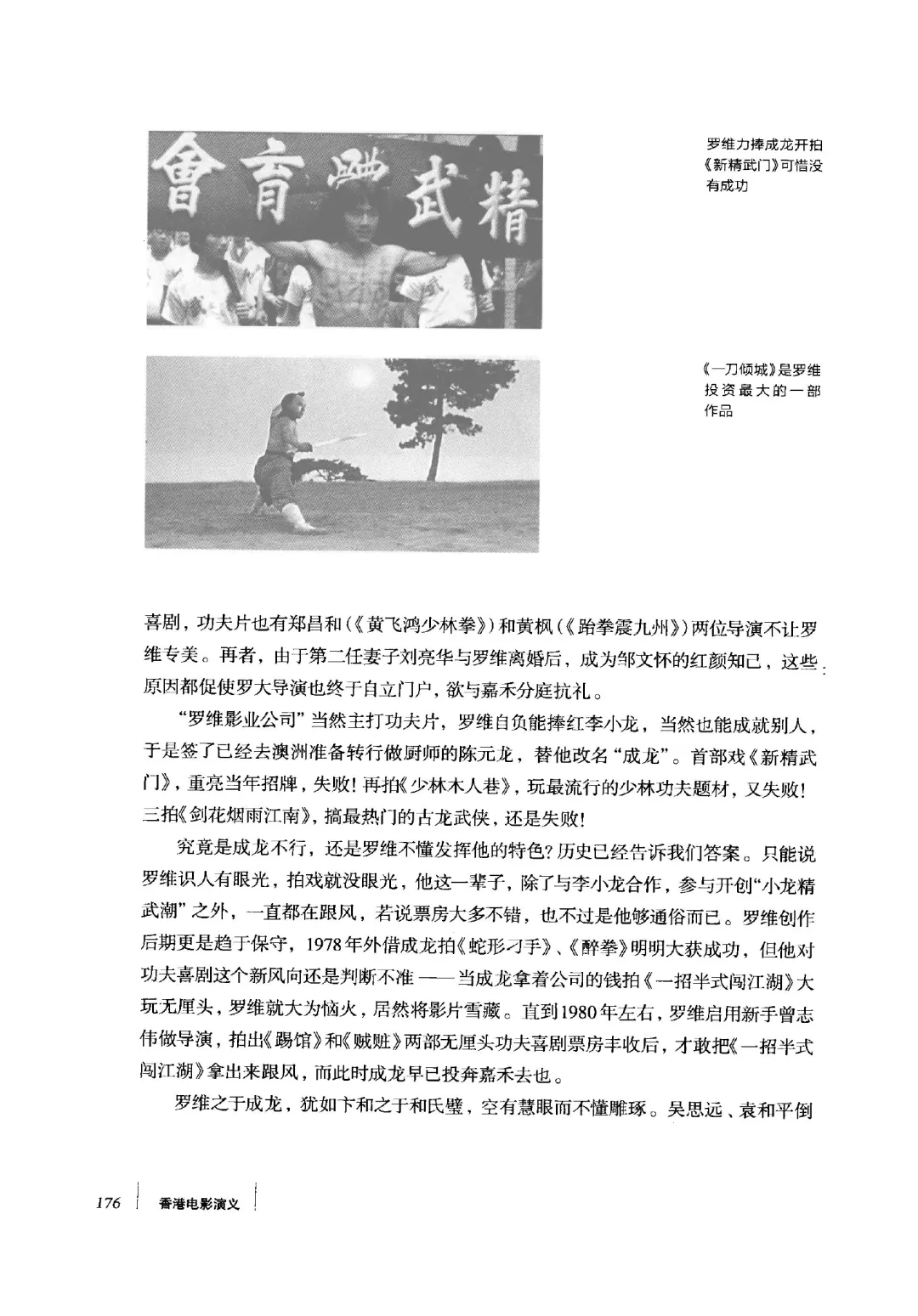 會育體武精

罗维力捧成龙开拍《新精武门》可惜没有成功

《一刀倾城》是罗维投资最大的一部作品

喜剧，功夫片也有郑昌和（《黄飞鸿少林拳》）和黄枫（《跆拳震九州》）两位导演不让罗维专美。再者，由于第二任妻子刘亮华与罗维离婚后，成为邹文怀的红颜知己，这些原因都促使罗大导演也终于自立门户，欲与嘉禾分庭抗礼。

“罗维影业公司”当然主打功夫片，罗维自负能捧红李小龙，当然也能成就别人，于是签了已经去澳洲准备转行做厨师的陈元龙，替他改名“成龙”。首部戏《新精武门》，重亮当年招牌，失败！再拍《少林木人巷》，玩最流行的少林功夫题材，又失败！三拍《剑花烟雨江南》，搞最热门的古龙武侠，还是失败！

究竟是成龙不行，还是罗维不懂发挥他的特色？历史已经告诉我们答案。只能说罗维识人有眼光，拍戏就没眼光，他这一辈子，除了与李小龙合作，参与开创“小龙精武潮”之外，一直都在跟风，若说票房大多不错，也不过是他够通俗而已。罗维创作后期更是趋于保守，1978年外借成龙拍《蛇形刁手》、《醉拳》明明大获成功，但他对功夫喜剧这个新风向还是判断不准——当成龙拿着公司的钱拍《一招半式闯江湖》大玩无厘头，罗维就大为恼火，居然将影片雪藏。直到1980年左右，罗维启用新手曾志伟做导演，拍出《踢馆》和《贼赃》两部无厘头功夫喜剧票房丰收后，才敢把《一招半式闯江湖》拿出来跟风，而此时成龙早已投奔嘉禾去也。

罗维之于成龙，犹如卞和之于和氏璧，空有慧眼而不懂雕琢。吴思远、袁和平倒

176 香港电影演义